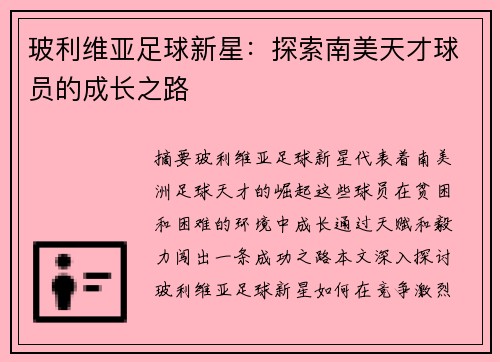 玻利维亚足球新星：探索南美天才球员的成长之路

摘要玻利维亚足球新星代表着南美洲足球天才的崛起这些球员在贫困和困难的环境中成长通过天赋和毅力闯出一条成功之路本文深入探讨玻利维亚足球新星如何在竞争激烈